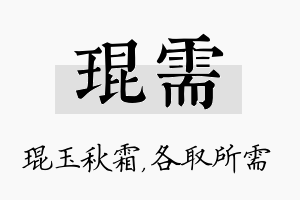 琨需

琨玉秋霜，各取所需